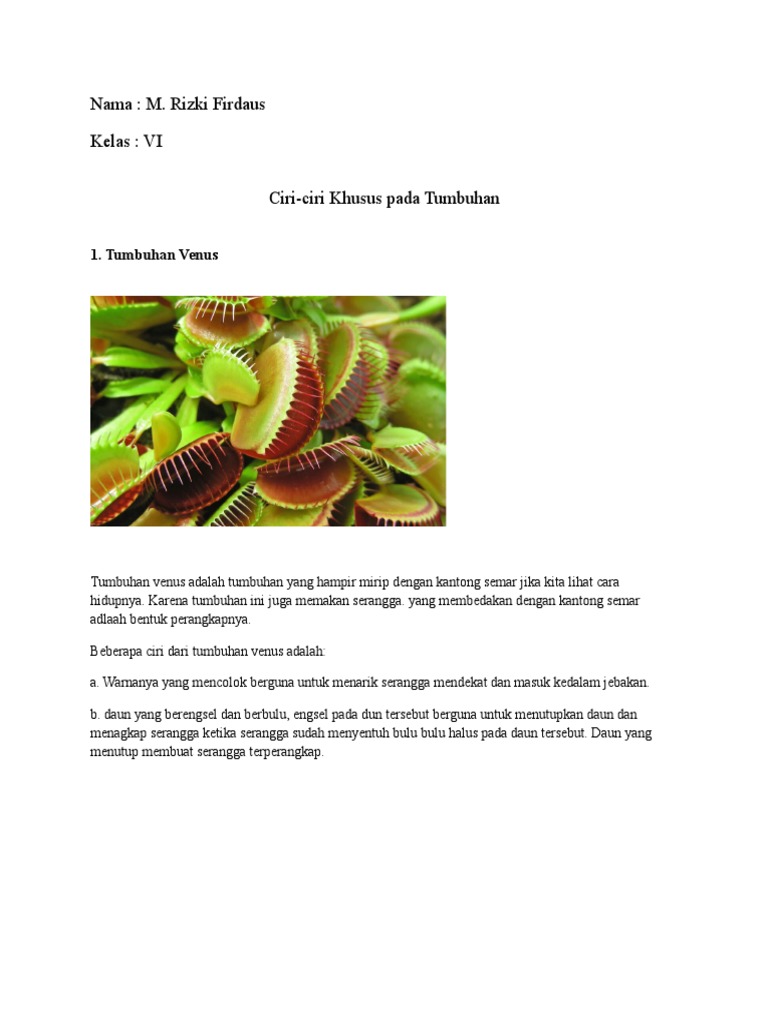 Nama : M. Rizki Firdaus

Kelas : VI

Ciri-ciri Khusus pada Tumbuhan

1. Tumbuhan Venus

Tumbuhan venus adalah tumbuhan yang hampir mirip dengan kantong semar jika kita lihat cara hidupnya. Karena tumbuhan ini juga memakan serangga. yang membedakan dengan kantong semar adlaah bentuk perangkapnya.

Beberapa ciri dari tumbuhan venus adalah:

a. Warnanya yang mencolok berguna untuk menarik serangga mendekat dan masuk kedalam jebakan.

b. daun yang berengsel dan berbulu, engsel pada dun tersebut berguna untuk menutupkan daun dan menagkap serangga ketika serangga sudah menyentuh bulu bulu halus pada daun tersebut. Daun yang menutup membuat serangga terperangkap.